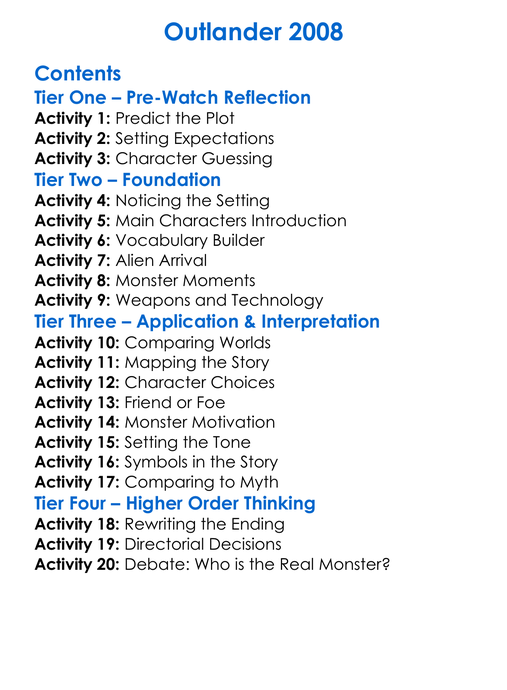 Outlander 2008

Contents
Tier One – Pre-Watch Reflection
Activity 1: Predict the Plot
Activity 2: Setting Expectations
Activity 3: Character Guessing
Tier Two – Foundation
Activity 4: Noticing the Setting
Activity 5: Main Characters Introduction
Activity 6: Vocabulary Builder
Activity 7: Alien Arrival
Activity 8: Monster Moments
Activity 9: Weapons and Technology
Tier Three – Application & Interpretation
Activity 10: Comparing Worlds
Activity 11: Mapping the Story
Activity 12: Character Choices
Activity 13: Friend or Foe
Activity 14: Monster Motivation
Activity 15: Setting the Tone
Activity 16: Symbols in the Story
Activity 17: Comparing to Myth
Tier Four – Higher Order Thinking
Activity 18: Rewriting the Ending
Activity 19: Directorial Decisions
Activity 20: Debate: Who is the Real Monster?